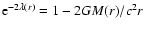 $e^{-2\lambda(r)} = 1 - 2GM(r)/c^2r$